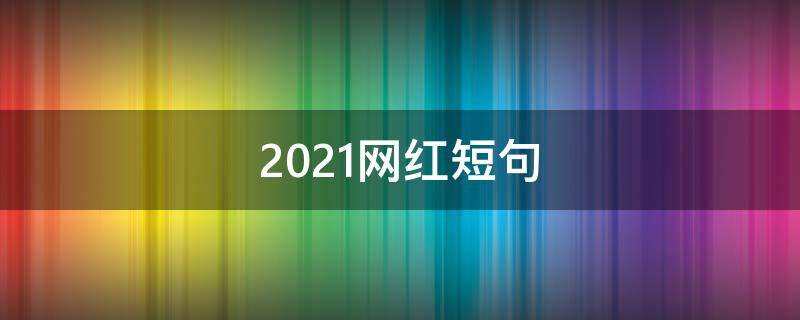 2021网红短句